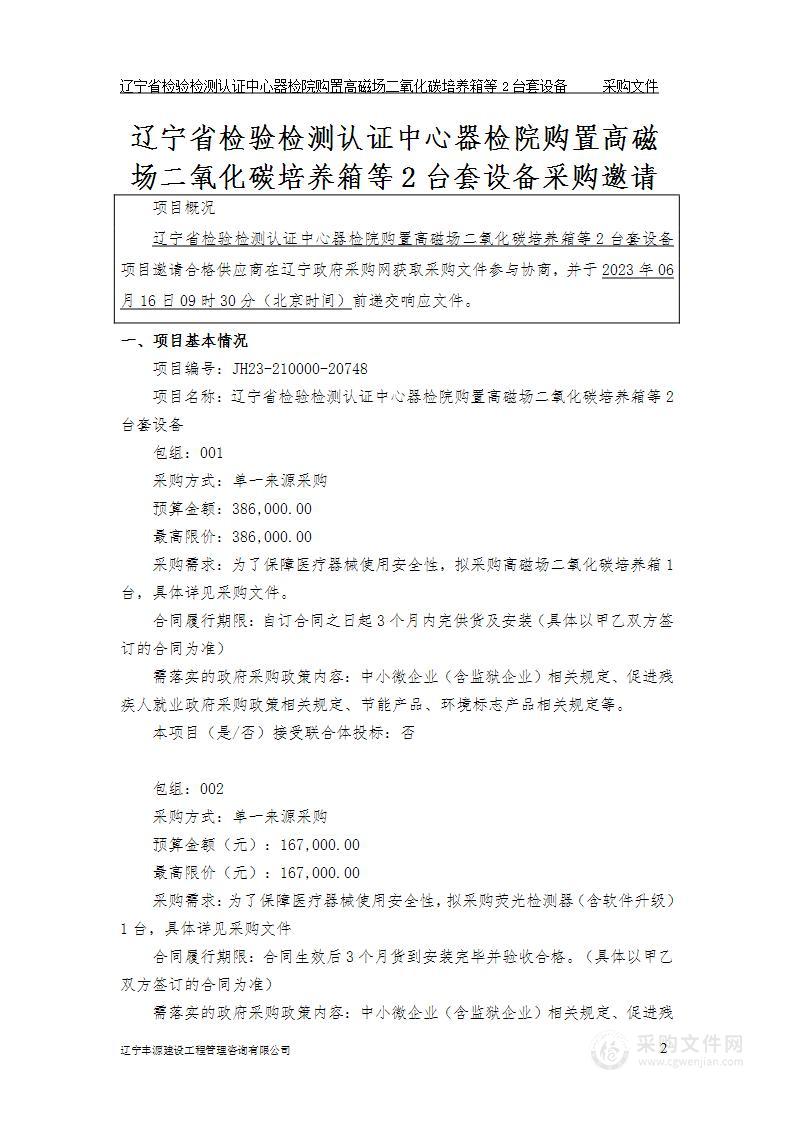 辽宁省检验检测认证中心器检院购置高磁场二氧化碳培养箱等 2 台套设备　　采购文件

辽宁省检验检测认证中心器检院购置高磁场二氧化碳培养箱等 2 台套设备采购邀请

项目概况

辽宁省检验检测认证中心器检院购置高磁场二氧化碳培养箱等 2 台套设备项目邀请合格供应商在辽宁政府采购网获取采购文件参与协商，并于 2023 年 06 月 16 日 09 时 30 分（北京时间）前递交响应文件。

一、项目基本情况

项目编号：JH23-210000-20748

项目名称：辽宁省检验检测认证中心器检院购置高磁场二氧化碳培养箱等 2 台套设备

包组：001

采购方式：单一来源采购

预算金额：386,000.00

最高限价：386,000.00

采购需求：为了保障医疗器械使用安全性，拟采购高磁场二氧化碳培养箱 1 台，具体详见采购文件。

合同履行期限：自订合同之日起 3 个月内完供货及安装（具体以甲乙双方签订的合同为准）

需落实的政府采购政策内容：中小微企业（含监狱企业）相关规定、促进残疾人就业政府采购政策相关规定、节能产品、环境标志产品相关规定等。

本项目（是/否）接受联合体投标：否

包组：002

采购方式：单一来源采购

预算金额（元）：167,000.00

最高限价（元）：167,000.00

采购需求：为了保障医疗器械使用安全性，拟采购荧光检测器（含软件升级）1 台，具体详见采购文件

合同履行期限：合同生效后 3 个月货到安装完毕并验收合格。（具体以甲乙双方签订的合同为准）

需落实的政府采购政策内容：中小微企业（含监狱企业）相关规定、促进残

辽宁丰源建设工程管理咨询有限公司

2

采购文件网
www.cgwenjian.com